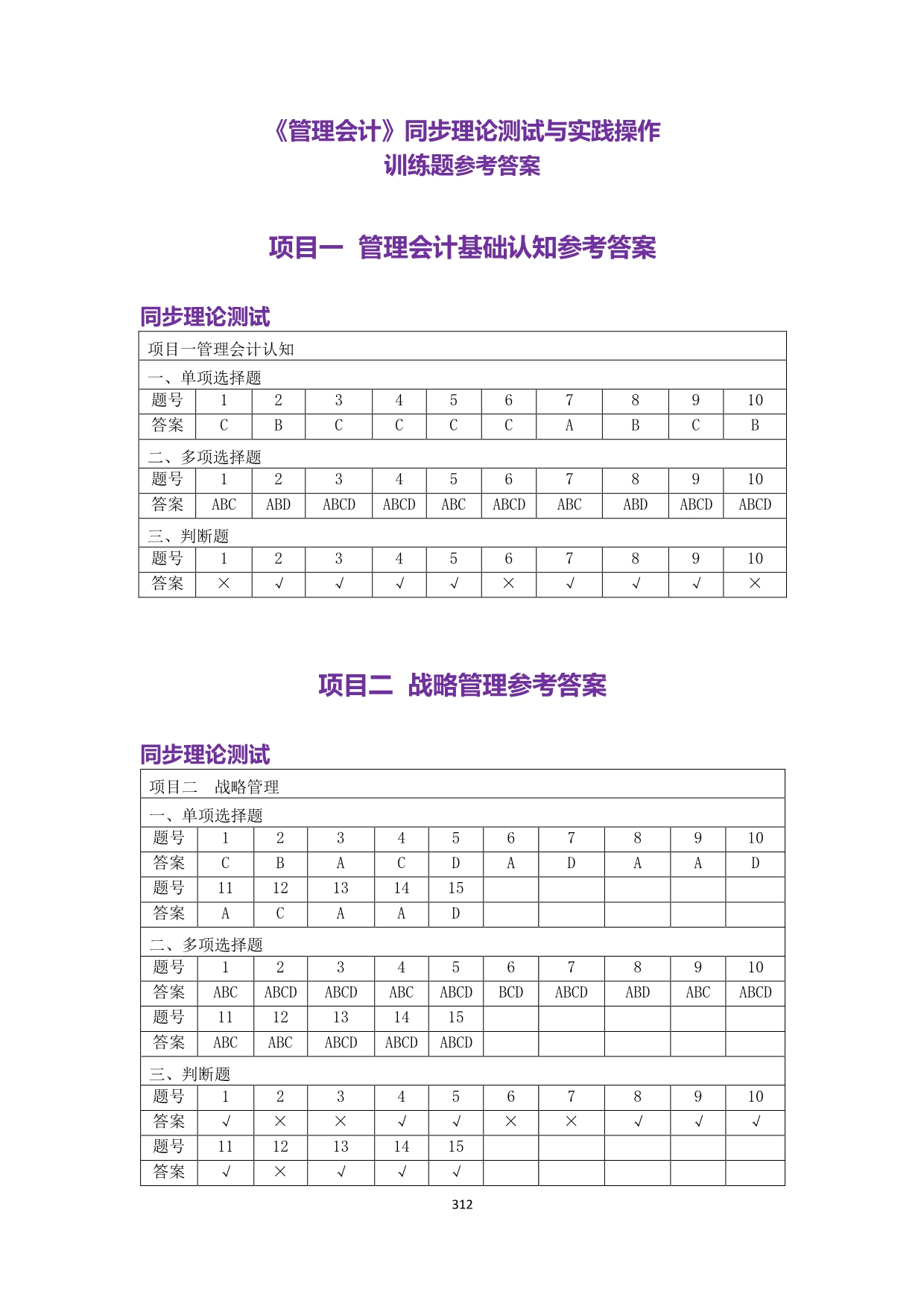 《管理会计》同步理论测试与实践操作
训练题参考答案

项目一 管理会计基础认知参考答案

同步理论测试

项目一管理会计认知

一、单项选择题

| 题号 | 1 | 2 | 3 | 4 | 5 | 6 | 7 | 8 | 9 | 10 |
|---|---|---|---|---|---|---|---|---|---|---|
| 答案 | C | B | C | C | C | C | A | B | C | B |

二、多项选择题

| 题号 | 1 | 2 | 3 | 4 | 5 | 6 | 7 | 8 | 9 | 10 |
|---|---|---|---|---|---|---|---|---|---|---|
| 答案 | ABC | ABD | ABCD | ABCD | ABC | ABCD | ABC | ABD | ABCD | ABCD |

三、判断题

| 题号 | 1 | 2 | 3 | 4 | 5 | 6 | 7 | 8 | 9 | 10 |
|---|---|---|---|---|---|---|---|---|---|---|
| 答案 | × | √ | √ | √ | √ | × | √ | √ | √ | × |

项目二 战略管理参考答案

同步理论测试

项目二 战略管理

一、单项选择题

| 题号 | 1 | 2 | 3 | 4 | 5 | 6 | 7 | 8 | 9 | 10 |
|---|---|---|---|---|---|---|---|---|---|---|
| 答案 | C | B | A | C | D | A | D | A | A | D |
| 题号 | 11 | 12 | 13 | 14 | 15 | | | | | |
| 答案 | A | C | A | A | D | | | | | |

二、多项选择题

| 题号 | 1 | 2 | 3 | 4 | 5 | 6 | 7 | 8 | 9 | 10 |
|---|---|---|---|---|---|---|---|---|---|---|
| 答案 | ABC | ABCD | ABCD | ABC | ABCD | BCD | ABCD | ABD | ABC | ABCD |
| 题号 | 11 | 12 | 13 | 14 | 15 | | | | | |
| 答案 | ABC | ABC | ABCD | ABCD | ABCD | | | | | |

三、判断题

| 题号 | 1 | 2 | 3 | 4 | 5 | 6 | 7 | 8 | 9 | 10 |
|---|---|---|---|---|---|---|---|---|---|---|
| 答案 | √ | × | × | √ | √ | × | × | √ | √ | √ |
| 题号 | 11 | 12 | 13 | 14 | 15 | | | | | |
| 答案 | √ | × | √ | √ | √ | | | | | |

312